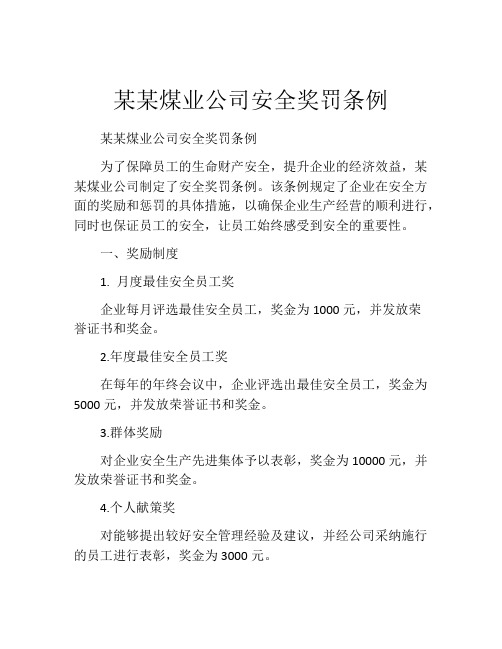 某某煤业公司安全奖罚条例

某某煤业公司安全奖罚条例

为了保障员工的生命财产安全，提升企业的经济效益，某某煤业公司制定了安全奖罚条例。该条例规定了企业在安全方面的奖励和惩罚的具体措施，以确保企业生产经营的顺利进行，同时也保证员工的安全，让员工始终感受到安全的重要性。

一、奖励制度

1. 月度最佳安全员工奖

企业每月评选最佳安全员工，奖金为 1000 元，并发放荣誉证书和奖金。

2.年度最佳安全员工奖

在每年的年终会议中，企业评选出最佳安全员工，奖金为 5000 元，并发放荣誉证书和奖金。

3.群体奖励

对企业安全生产先进集体予以表彰，奖金为 10000 元，并发放荣誉证书和奖金。

4.个人献策奖

对能够提出较好安全管理经验及建议，并经公司采纳施行的员工进行表彰，奖金为 3000 元。